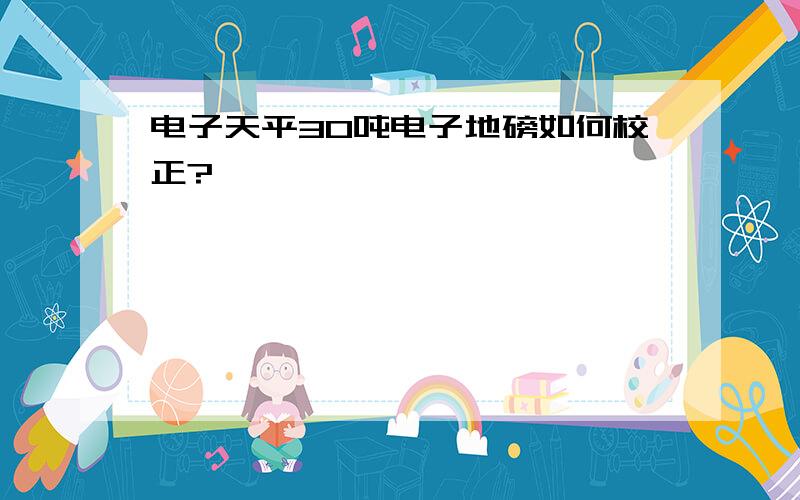 电子天平30吨电子地磅如何校正?